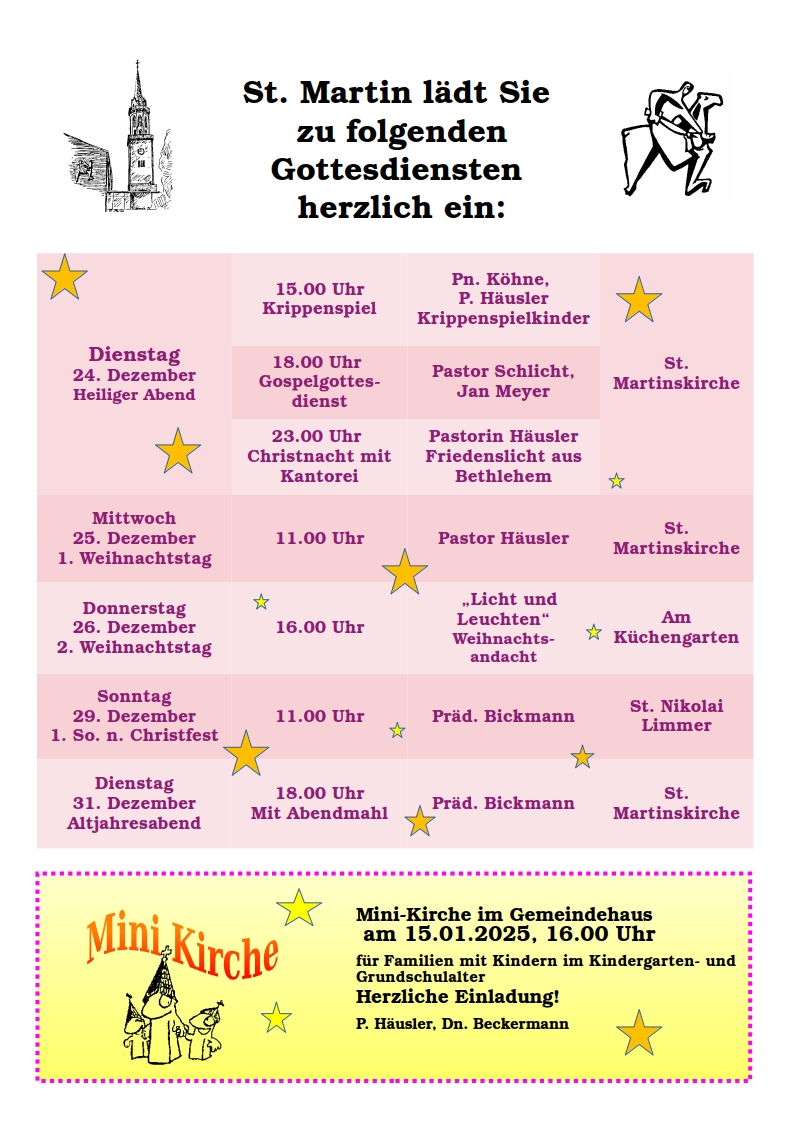 St. Martin lädt Sie zu folgenden Gottesdiensten herzlich ein:

| | | | |
|---|---|---|---|
| Dienstag 24. Dezember Heiliger Abend | 15.00 Uhr Krippenspiel | Pn. Köhne, P. Häusler Krippenspielkinder | St. Martinskirche |
| | 18.00 Uhr Gospelgottesdienst | Pastor Schlicht, Jan Meyer | |
| | 23.00 Uhr Christnacht mit Kantorei | Pastorin Häusler Friedenslicht aus Bethlehem | |
| Mittwoch 25. Dezember 1. Weihnachtstag | 11.00 Uhr | Pastor Häusler | St. Martinskirche |
| Donnerstag 26. Dezember 2. Weihnachtstag | 16.00 Uhr | „Licht und Leuchten“ Weihnachtsandacht | Am Küchengarten |
| Sonntag 29. Dezember 1. So. n. Christfest | 11.00 Uhr | Präd. Bickmann | St. Nikolai Limmer |
| Dienstag 31. Dezember Altjahresabend | 18.00 Uhr Mit Abendmahl | Präd. Bickmann | St. Martinskirche |

Mini Kirche

Mini-Kirche im Gemeindehaus am 15.01.2025, 16.00 Uhr

für Familien mit Kindern im Kindergarten- und Grundschulalter

Herzliche Einladung!

P. Häusler, Dn. Beckermann